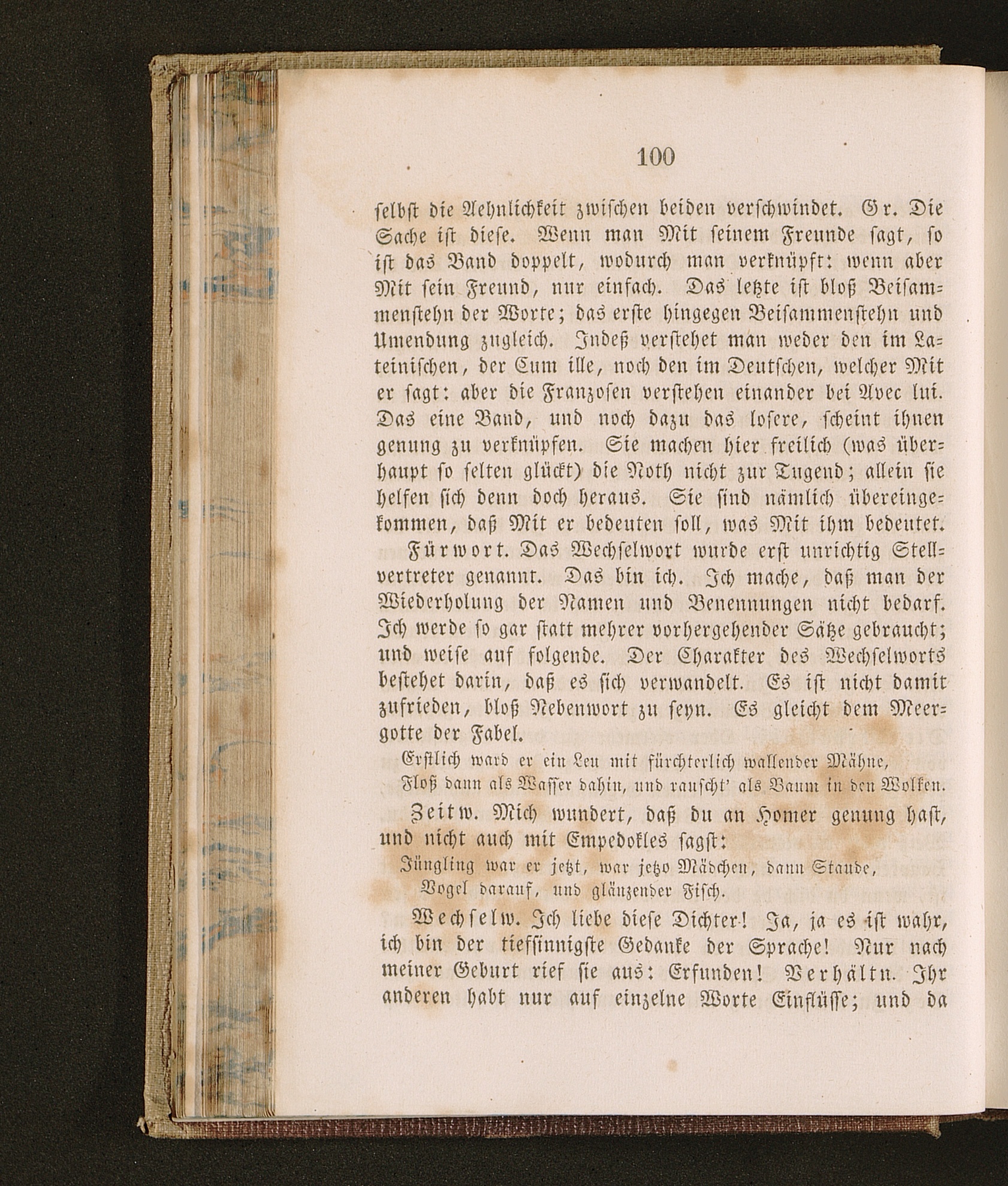 100

selbst die Aehnlichkeit zwischen beiden verschwindet. Gr. Die Sache ist diese. Wenn man Mit seinem Freunde sagt, so ist das Band doppelt, wodurch man verknüpft: wenn aber Mit sein Freund, nur einfach. Das letzte ist bloß Beisammenstehn der Worte; das erste hingegen Beisammenstehn und Umendung zugleich. Indeß verstehet man weder den im Lateinischen, der Cum ille, noch den im Deutschen, welcher Mit er sagt: aber die Franzosen verstehen einander bei Avec lui. Das eine Band, und noch dazu das losere, scheint ihnen genung zu verknüpfen. Sie machen hier freilich (was überhaupt so selten glückt) die Noth nicht zur Tugend; allein sie helfen sich denn doch heraus. Sie sind nämlich übereingekommen, daß Mit er bedeuten soll, was Mit ihm bedeutet.

Fürwort. Das Wechselwort wurde erst unrichtig Stellvertreter genannt. Das bin ich. Ich mache, daß man der Wiederholung der Namen und Benennungen nicht bedarf. Ich werde so gar statt mehrer vorhergehender Sätze gebraucht; und weise auf folgende. Der Charakter des Wechselworts bestehet darin, daß es sich verwandelt. Es ist nicht damit zufrieden, bloß Nebenwort zu seyn. Es gleicht dem Meergotte der Fabel.

Erstlich ward er ein Leu mit fürchterlich wallender Mähne,
Floß dann als Wasser dahin, und rauscht' als Baum in den Wolken.

Zeitw. Mich wundert, daß du an Homer genung hast, und nicht auch mit Empedokles sagst:

Jüngling war er jetzt, war jetzo Mädchen, dann Staude,
Vogel darauf, und glänzender Fisch.

Wechselw. Ich liebe diese Dichter! Ja, ja es ist wahr, ich bin der tiefsinnigste Gedanke der Sprache! Nur nach meiner Geburt rief sie aus: Erfunden! Verhältn. Ihr anderen habt nur auf einzelne Worte Einflüsse; und da